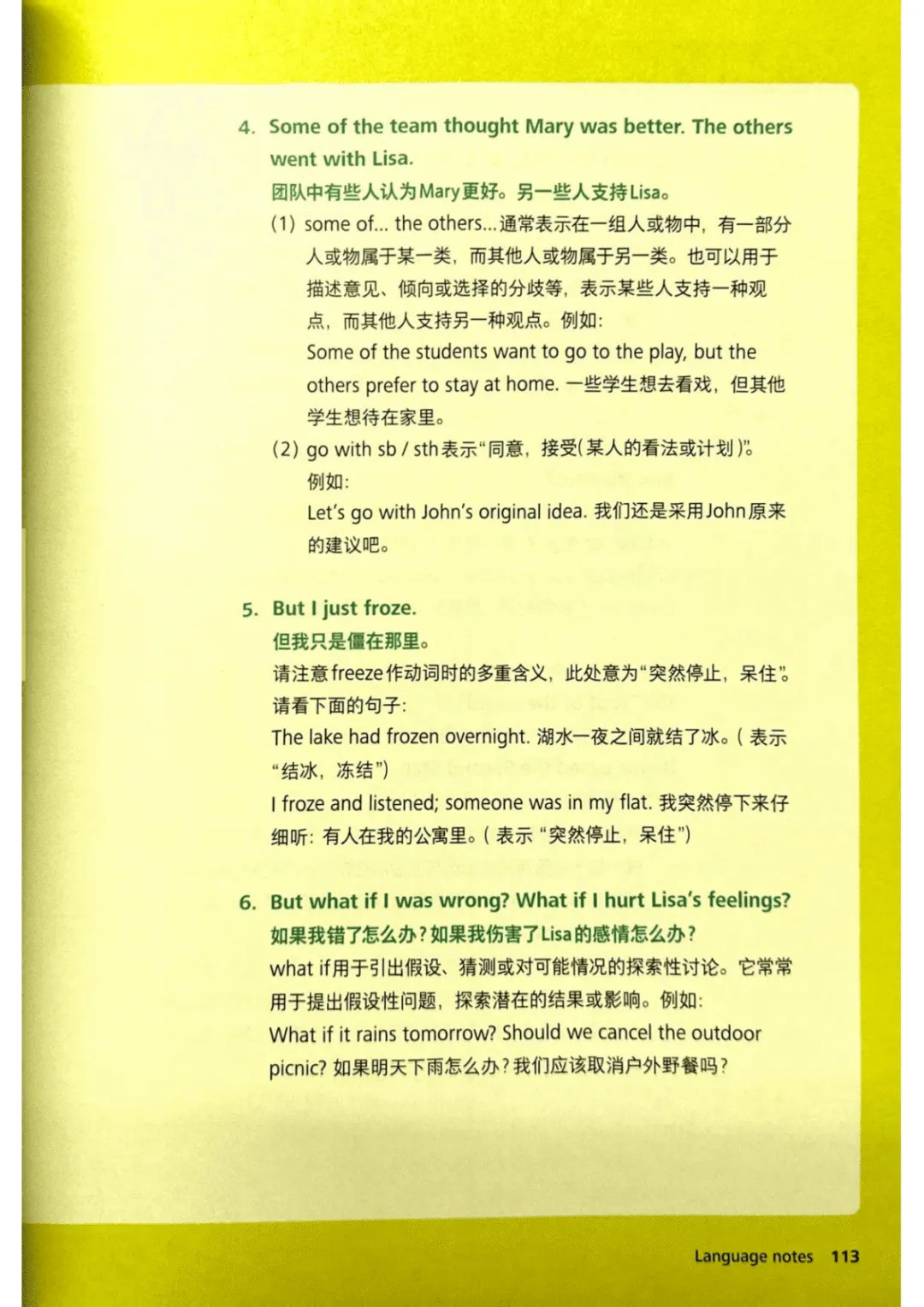 4. Some of the team thought Mary was better. The others went with Lisa.

团队中有些人认为Mary更好。另一些人支持Lisa。

(1) some of... the others...通常表示在一组人或物中，有一部分人或物属于某一类，而其他人或物属于另一类。也可以用于描述意见、倾向或选择的分歧等，表示某些人支持一种观点，而其他人支持另一种观点。例如：

Some of the students want to go to the play, but the others prefer to stay at home. 一些学生想去看戏，但其他学生想待在家里。

(2) go with sb / sth表示“同意，接受(某人的看法或计划)”。例如：

Let's go with John's original idea. 我们还是采用John原来的建议吧。

5. But I just froze.

但我只是僵在那里。

请注意freeze作动词时的多重含义，此处意为“突然停止，呆住”。请看下面的句子：

The lake had frozen overnight. 湖水一夜之间就结了冰。(表示“结冰，冻结”)

I froze and listened; someone was in my flat. 我突然停下来仔细听：有人在我的公寓里。(表示“突然停止，呆住”)

6. But what if I was wrong? What if I hurt Lisa's feelings?

如果我错了怎么办？如果我伤害了Lisa的感情怎么办？

what if用于引出假设、猜测或对可能情况的探索性讨论。它常常用于提出假设性问题，探索潜在的结果或影响。例如：

What if it rains tomorrow? Should we cancel the outdoor picnic? 如果明天下雨怎么办？我们应该取消户外野餐吗？

Language notes 113